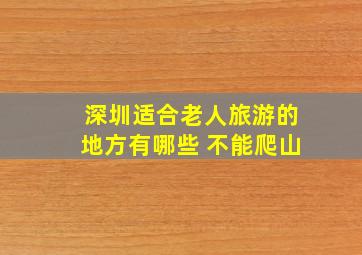 深圳适合老人旅游的地方有哪些 不能爬山